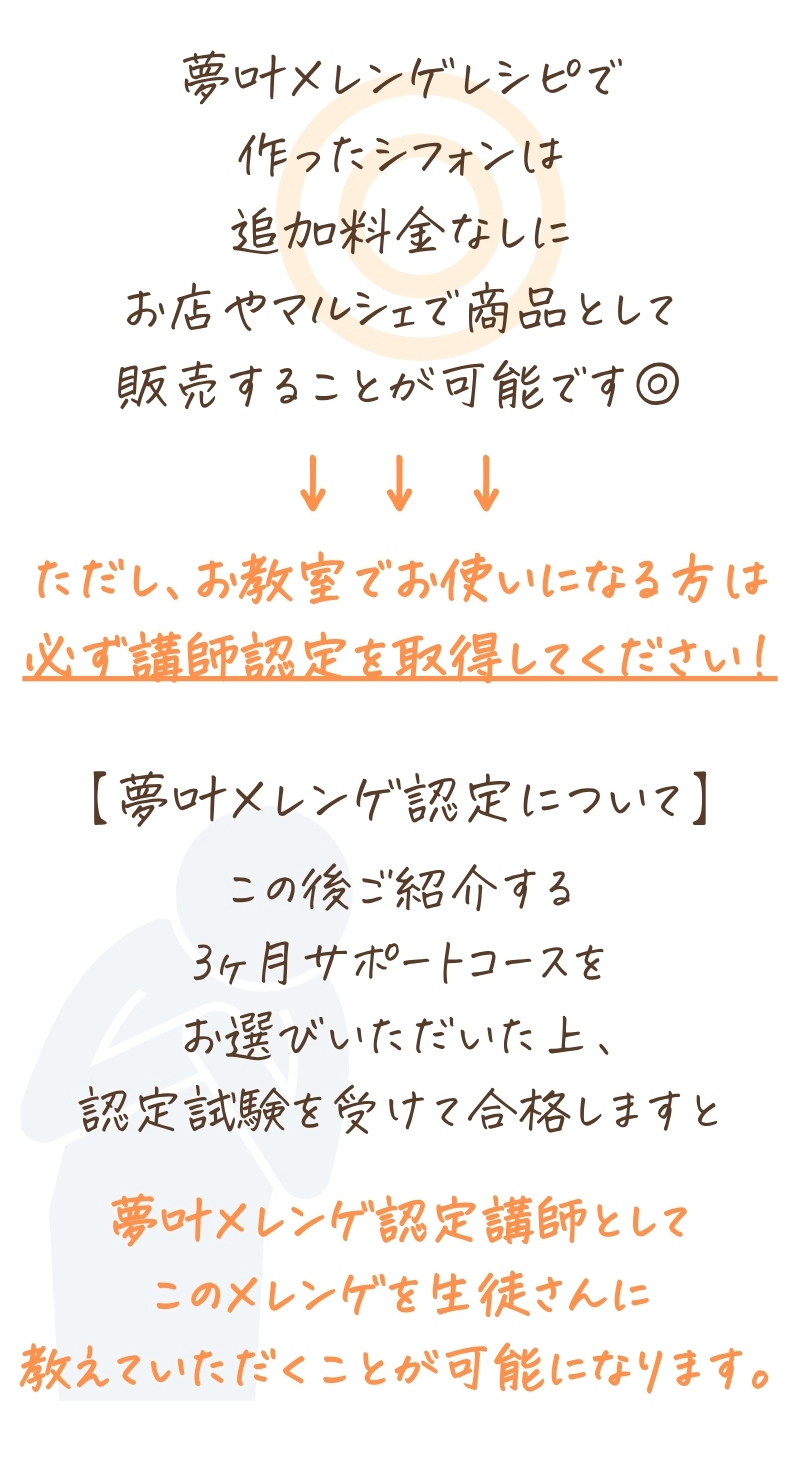 夢叶メレンゲレシピで
作ったシフォンは
追加料金なしに
お店やマルシェで商品として
販売することが可能です◎

↓ ↓ ↓

ただし、お教室でお使いになる方は
必ず講師認定を取得してください！

【夢叶メレンゲ認定について】

この後ご紹介する
3ヶ月サポートコースを
お選びいただいた上、
認定試験を受けて合格しますと

夢叶メレンゲ認定講師として
このメレンゲを生徒さんに
教えていただくことが可能になります。